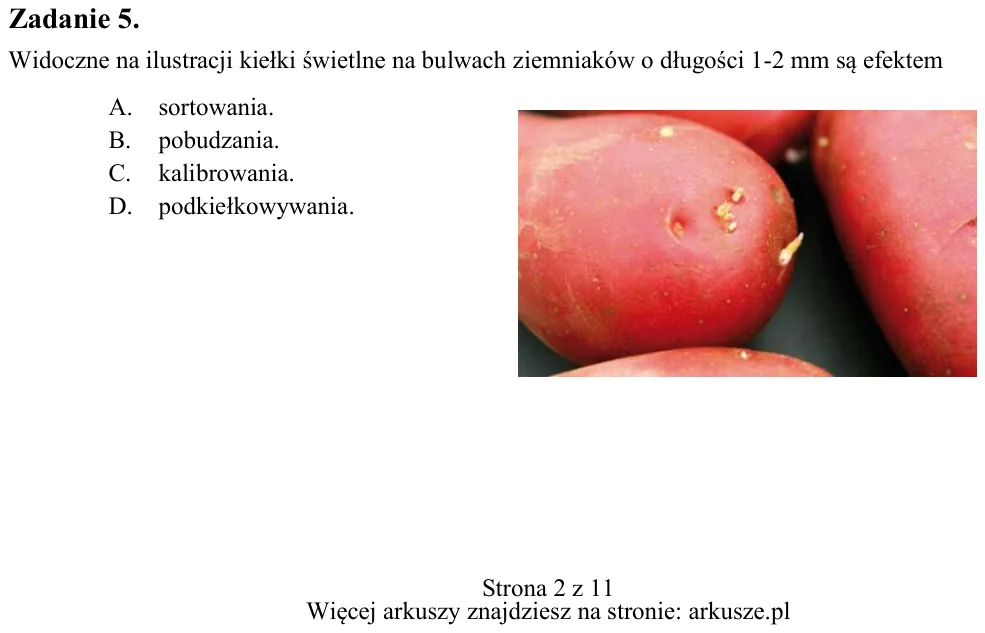 Zadanie 5.

Widoczne na ilustracji kiełki świetlne na bulwach ziemniaków o długości 1-2 mm są efektem

A. sortowania.
B. pobudzania.
C. kalibrowania.
D. podkiełkowywania.

Strona 2 z 11
Więcej arkuszy znajdziesz na stronie: arkusze.pl